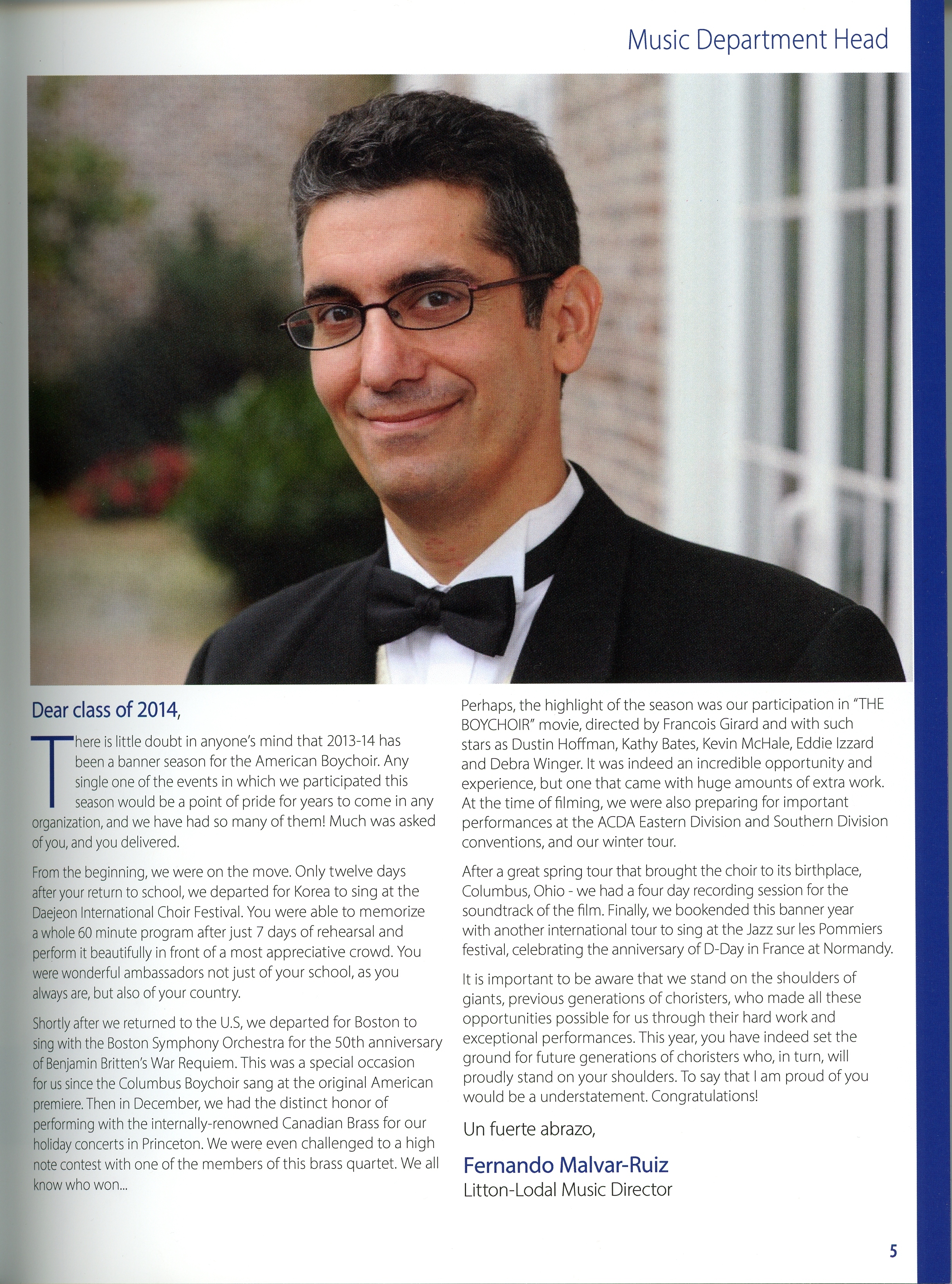 Music Department Head

Dear class of 2014,

There is little doubt in anyone's mind that 2013-14 has been a banner season for the American Boychoir. Any single one of the events in which we participated this season would be a point of pride for years to come in any organization, and we have had so many of them! Much was asked of you, and you delivered.

From the beginning, we were on the move. Only twelve days after your return to school, we departed for Korea to sing at the Daejeon International Choir Festival. You were able to memorize a whole 60 minute program after just 7 days of rehearsal and perform it beautifully in front of a most appreciative crowd. You were wonderful ambassadors not just of your school, as you always are, but also of your country.

Shortly after we returned to the U.S, we departed for Boston to sing with the Boston Symphony Orchestra for the 50th anniversary of Benjamin Britten's War Requiem. This was a special occasion for us since the Columbus Boychoir sang at the original American premiere. Then in December, we had the distinct honor of performing with the internally-renowned Canadian Brass for our holiday concerts in Princeton. We were even challenged to a high note contest with one of the members of this brass quartet. We all know who won...

Perhaps, the highlight of the season was our participation in "THE BOYCHOIR" movie, directed by Francois Girard and with such stars as Dustin Hoffman, Kathy Bates, Kevin McHale, Eddie Izzard and Debra Winger. It was indeed an incredible opportunity and experience, but one that came with huge amounts of extra work. At the time of filming, we were also preparing for important performances at the ACDA Eastern Division and Southern Division conventions, and our winter tour.

After a great spring tour that brought the choir to its birthplace, Columbus, Ohio - we had a four day recording session for the soundtrack of the film. Finally, we bookended this banner year with another international tour to sing at the Jazz sur les Pommiers festival, celebrating the anniversary of D-Day in France at Normandy.

It is important to be aware that we stand on the shoulders of giants, previous generations of choristers, who made all these opportunities possible for us through their hard work and exceptional performances. This year, you have indeed set the ground for future generations of choristers who, in turn, will proudly stand on your shoulders. To say that I am proud of you would be a understatement. Congratulations!

Un fuerte abrazo,

Fernando Malvar-Ruiz
Litton-Lodal Music Director

5